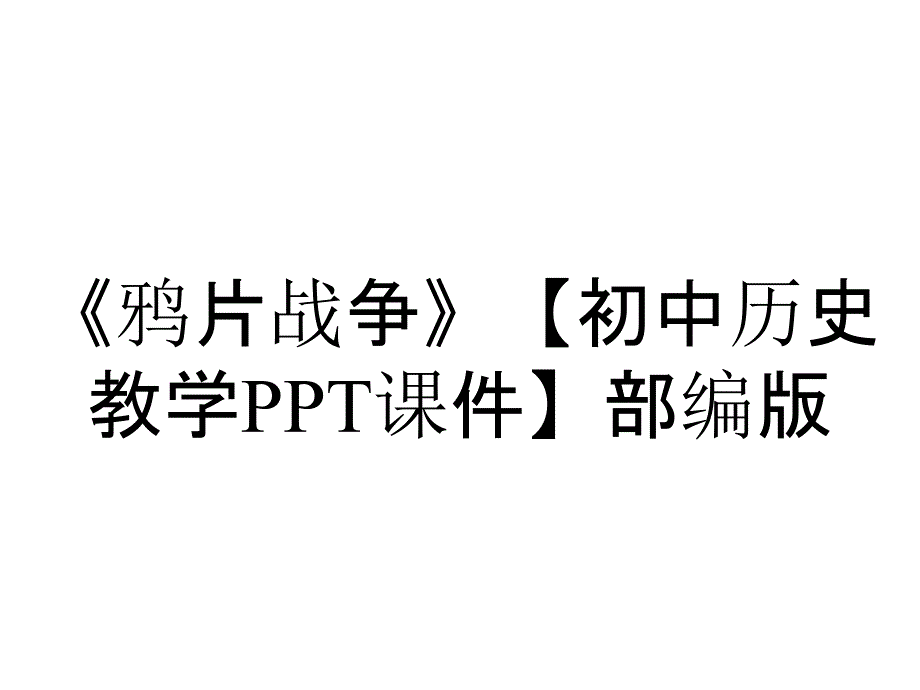 《鸦片战争》【初中历史教学PPT课件】部编版